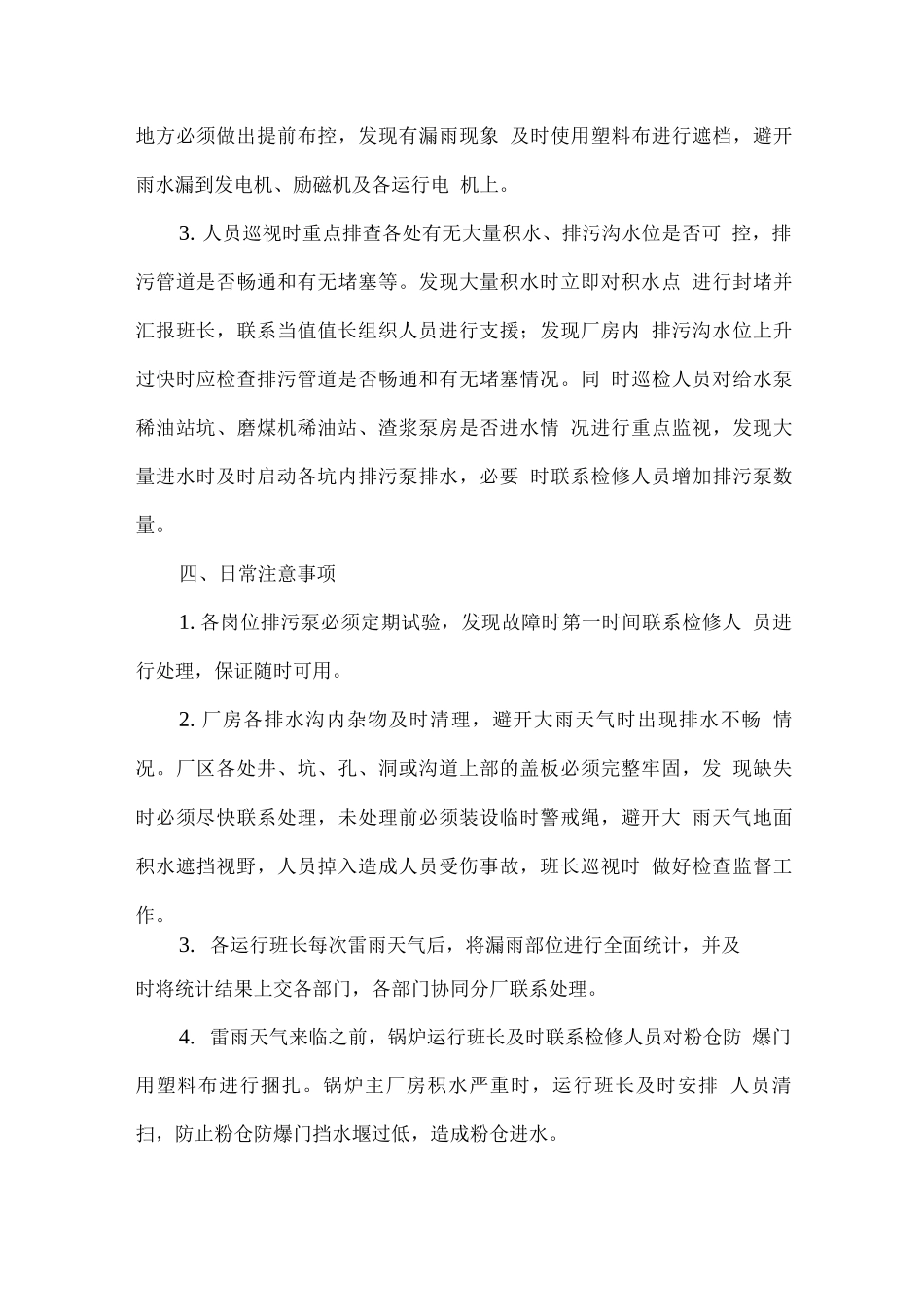 地方必须做出提前布控，发现有漏雨现象 及时使用塑料布进行遮档，避开雨水漏到发电机、励磁机及各运行电 机上。

3. 人员巡视时重点排查各处有无大量积水、排污沟水位是否可 控，排污管道是否畅通和有无堵塞等。发现大量积水时立即对积水点 进行封堵并汇报班长，联系当值值长组织人员进行支援；发现厂房内 排污沟水位上升过快时应检查排污管道是否畅通和有无堵塞情况。同 时巡检人员对给水泵稀油站坑、磨煤机稀油站、渣浆泵房是否进水情 况进行重点监视，发现大量进水时及时启动各坑内排污泵排水，必要 时联系检修人员增加排污泵数量。

四、日常注意事项

1. 各岗位排污泵必须定期试验，发现故障时第一时间联系检修人 员进行处理，保证随时可用。

2. 厂房各排水沟内杂物及时清理，避开大雨天气时出现排水不畅 情况。厂区各处井、坑、孔、洞或沟道上部的盖板必须完整牢固，发 现缺失时必须尽快联系处理，未处理前必须装设临时警戒绳，避开大 雨天气地面积水遮挡视野，人员掉入造成人员受伤事故，班长巡视时 做好检查监督工作。

3. 各运行班长每次雷雨天气后，将漏雨部位进行全面统计，并及时将统计结果上交各部门，各部门协同分厂联系处理。

4. 雷雨天气来临之前，锅炉运行班长及时联系检修人员对粉仓防 爆门用塑料布进行捆扎。锅炉主厂房积水严重时，运行班长及时安排 人员清扫，防止粉仓防爆门挡水堰过低，造成粉仓进水。